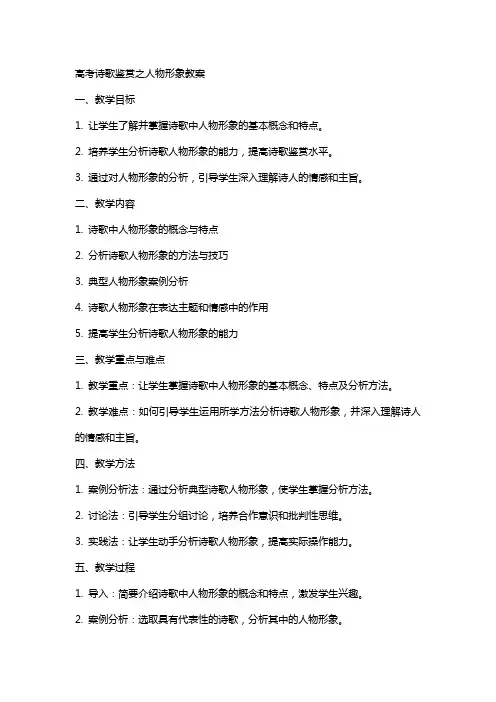 高考诗歌鉴赏之人物形象教案

一、教学目标

1. 让学生了解并掌握诗歌中人物形象的基本概念和特点。

2. 培养学生分析诗歌人物形象的能力，提高诗歌鉴赏水平。

3. 通过对人物形象的分析，引导学生深入理解诗人的情感和主旨。

二、教学内容

1. 诗歌中人物形象的概念与特点

2. 分析诗歌人物形象的方法与技巧

3. 典型人物形象案例分析

4. 诗歌人物形象在表达主题和情感中的作用

5. 提高学生分析诗歌人物形象的能力

三、教学重点与难点

1. 教学重点：让学生掌握诗歌中人物形象的基本概念、特点及分析方法。

2. 教学难点：如何引导学生运用所学方法分析诗歌人物形象，并深入理解诗人的情感和主旨。

四、教学方法

1. 案例分析法：通过分析典型诗歌人物形象，使学生掌握分析方法。

2. 讨论法：引导学生分组讨论，培养合作意识和批判性思维。

3. 实践法：让学生动手分析诗歌人物形象，提高实际操作能力。

五、教学过程

1. 导入：简要介绍诗歌中人物形象的概念和特点，激发学生兴趣。

2. 案例分析：选取具有代表性的诗歌，分析其中的人物形象。